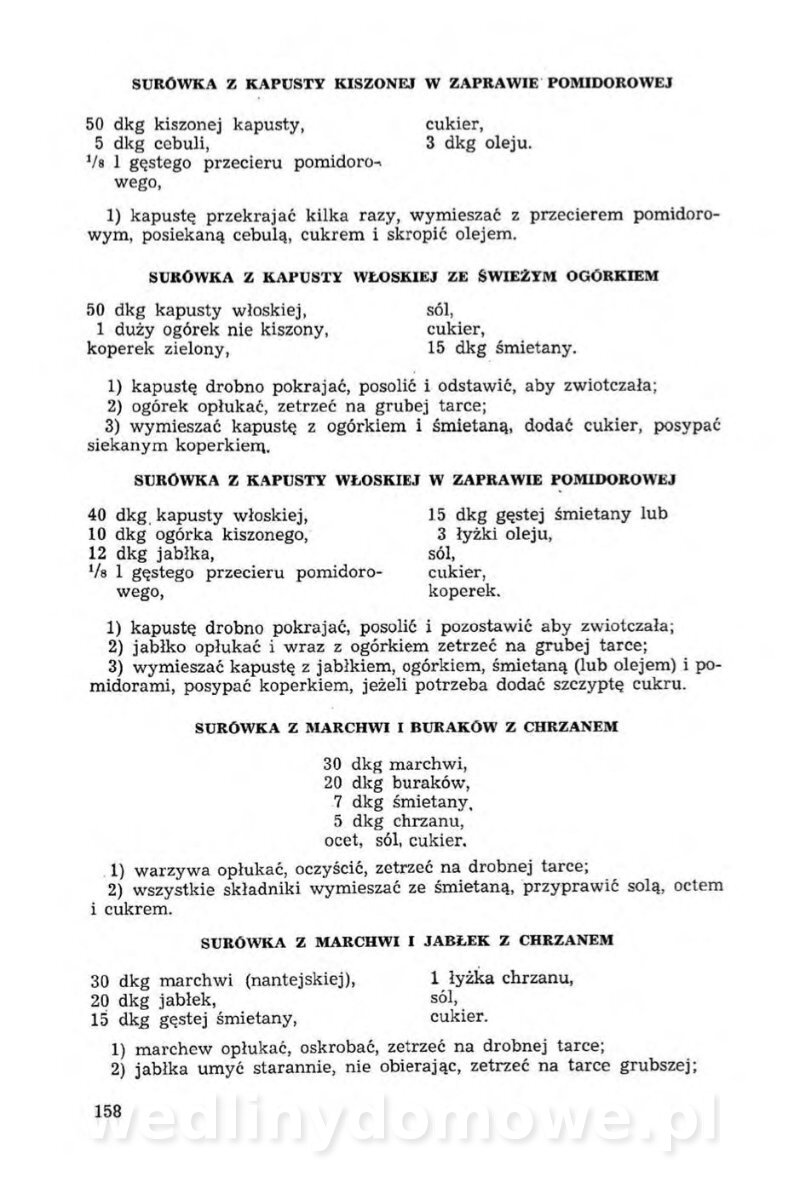 SURÓWKA Z KAPUSTY KISZONEJ W ZAPRAWIE POMIDOROWEJ

50 dkg kiszonej kapusty,
5 dkg cebuli,
$^1/_8$ l gęstego przecieru pomidorowego,

cukier,
3 dkg oleju.

1) kapustę przekrajać kilka razy, wymieszać z przecierem pomidorowym, posiekaną cebulą, cukrem i skropić olejem.

SURÓWKA Z KAPUSTY WŁOSKIEJ ZE ŚWIEŻYM OGÓRKIEM

50 dkg kapusty włoskiej,
1 duży ogórek nie kiszony,
koperek zielony,

sól,
cukier,
15 dkg śmietany.

1) kapustę drobno pokrajać, posolić i odstawić, aby zwiotczała;
2) ogórek opłukać, zetrzeć na grubej tarce;
3) wymieszać kapustę z ogórkiem i śmietaną, dodać cukier, posypać siekanym koperkiem.

SURÓWKA Z KAPUSTY WŁOSKIEJ W ZAPRAWIE POMIDOROWEJ

40 dkg kapusty włoskiej,
10 dkg ogórka kiszonego,
12 dkg jabłka,
$^1/_8$ l gęstego przecieru pomidorowego,

15 dkg gęstej śmietany lub
3 łyżki oleju,
sól,
cukier,
koperek.

1) kapustę drobno pokrajać, posolić i pozostawić aby zwiotczała;
2) jabłko opłukać i wraz z ogórkiem zetrzeć na grubej tarce;
3) wymieszać kapustę z jabłkiem, ogórkiem, śmietaną (lub olejem) i pomidorami, posypać koperkiem, jeżeli potrzeba dodać szczyptę cukru.

SURÓWKA Z MARCHWI I BURAKÓW Z CHRZANEM

30 dkg marchwi,
20 dkg buraków,
7 dkg śmietany,
5 dkg chrzanu,
ocet, sól, cukier.

1) warzywa opłukać, oczyścić, zetrzeć na drobnej tarce;
2) wszystkie składniki wymieszać ze śmietaną, przyprawić solą, octem i cukrem.

SURÓWKA Z MARCHWI I JABŁEK Z CHRZANEM

30 dkg marchwi (nantejskiej),
20 dkg jabłek,
15 dkg gęstej śmietany,

1 łyżka chrzanu,
sól,
cukier.

1) marchew opłukać, oskrobać, zetrzeć na drobnej tarce;
2) jabłka umyć starannie, nie obierając, zetrzeć na tarce grubszej;

158

wedlinydomowe.pl